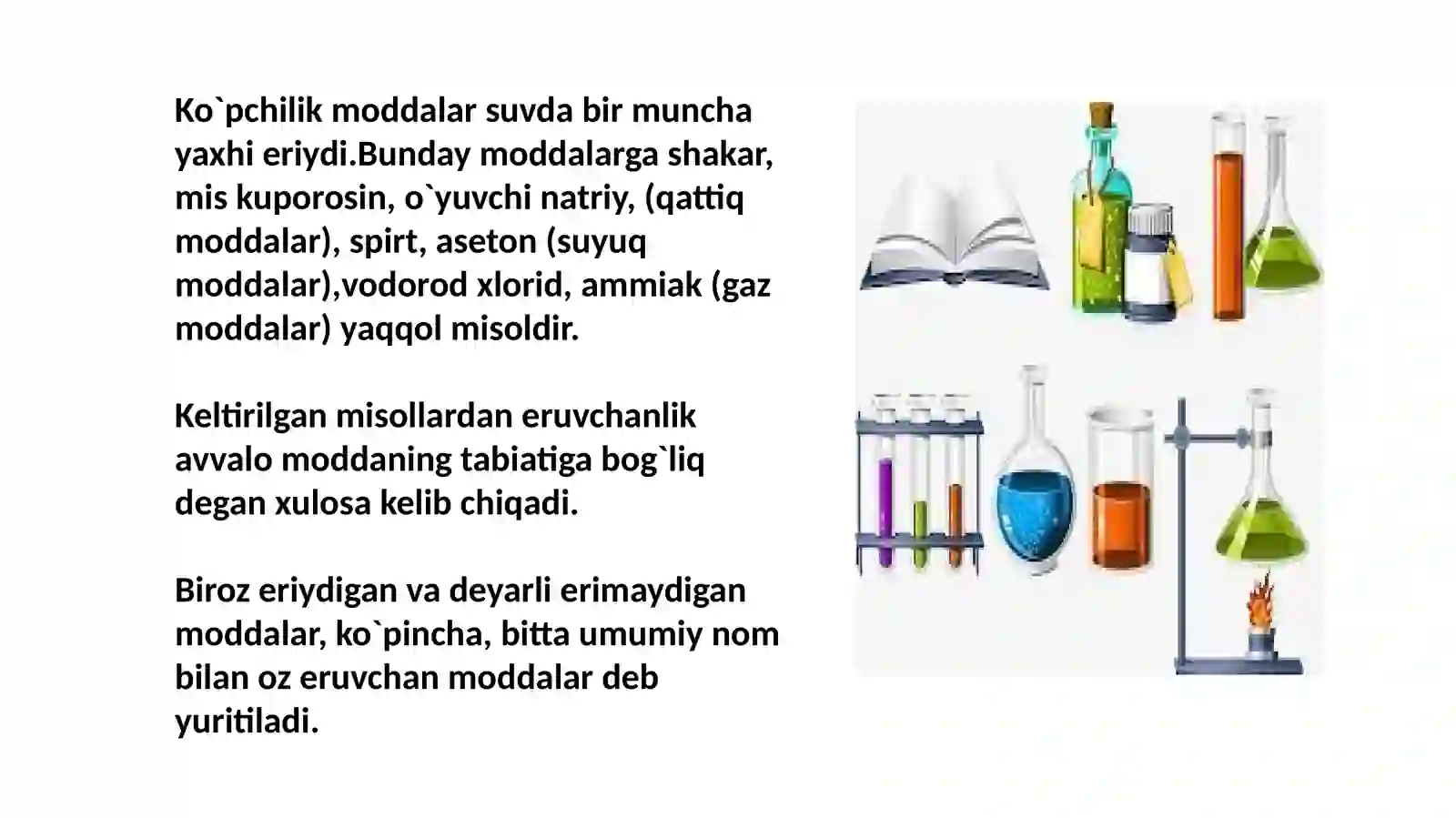 Ko`pchilik moddalar suvda bir muncha yaxhi eriydi.Bunday moddalarga shakar, mis kuporosin, o`yuvchi natriy, (qattiq moddalar), spirt, aseton (suyuq moddalar),vodorod xlorid, ammiak (gaz moddalar) yaqqol misoldir.

Keltirilgan misollardan eruvchanlik avvalo moddaning tabiatiga bog`liq degan xulosa kelib chiqadi.

Biroz eriydigan va deyarli erimaydigan moddalar, ko`pincha, bitta umumiy nom bilan oz eruvchan moddalar deb yuritiladi.